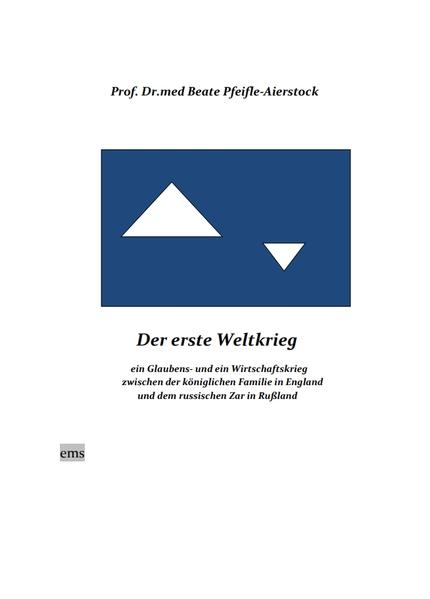 Prof. Dr.med Beate Pfeifle-Aierstock

Der erste Weltkrieg

ein Glaubens- und ein Wirtschaftskrieg
zwischen der königlichen Familie in England
und dem russischen Zar in Rußland

ems